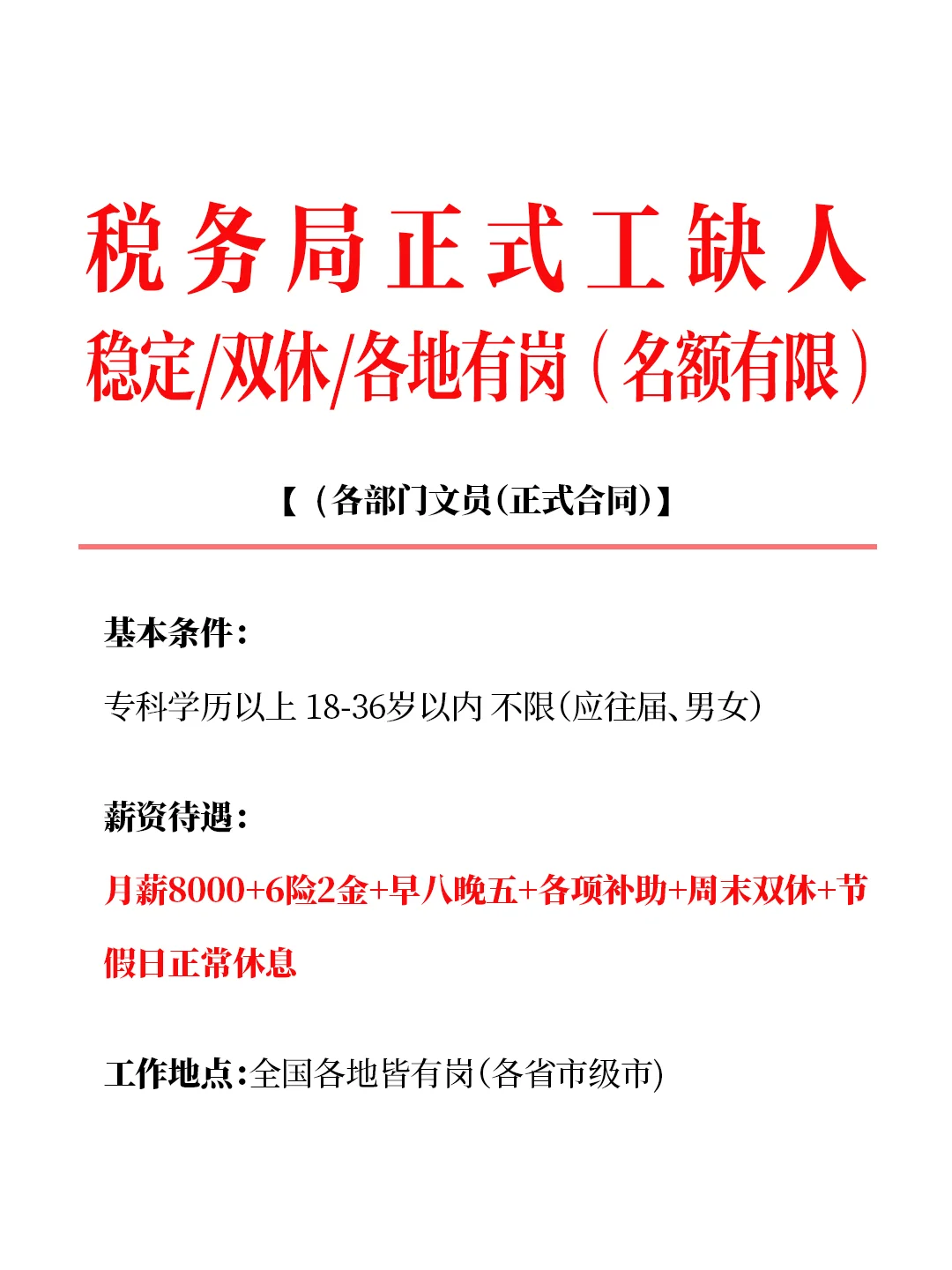 税务局正式工缺人
稳定/双休/各地有岗（名额有限）

【（各部门文员(正式合同)】

基本条件：
专科学历以上 18-36岁以内 不限(应往届、男女)

薪资待遇：
月薪8000+6险2金+早八晚五+各项补助+周末双休+节假日正常休息

工作地点：全国各地皆有岗(各省市级市)